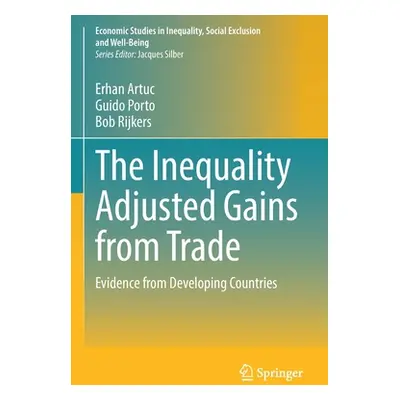 Economic Studies in Inequality, Social Exclusion and Well-Being
Series Editor: Jacques Silber

Erhan Artuc
Guido Porto
Bob Rijkers

The Inequality Adjusted Gains from Trade

Evidence from Developing Countries

Springer